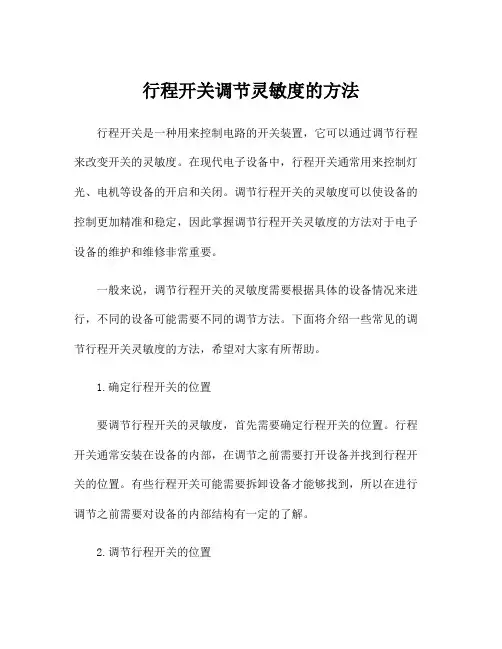 行程开关调节灵敏度的方法

行程开关是一种用来控制电路的开关装置，它可以通过调节行程来改变开关的灵敏度。在现代电子设备中，行程开关通常用来控制灯光、电机等设备的开启和关闭。调节行程开关的灵敏度可以使设备的控制更加精准和稳定，因此掌握调节行程开关灵敏度的方法对于电子设备的维护和维修非常重要。

一般来说，调节行程开关的灵敏度需要根据具体的设备情况来进行，不同的设备可能需要不同的调节方法。下面将介绍一些常见的调节行程开关灵敏度的方法，希望对大家有所帮助。

1.确定行程开关的位置

要调节行程开关的灵敏度，首先需要确定行程开关的位置。行程开关通常安装在设备的内部，在调节之前需要打开设备并找到行程开关的位置。有些行程开关可能需要拆卸设备才能够找到，所以在进行调节之前需要对设备的内部结构有一定的了解。

2.调节行程开关的位置